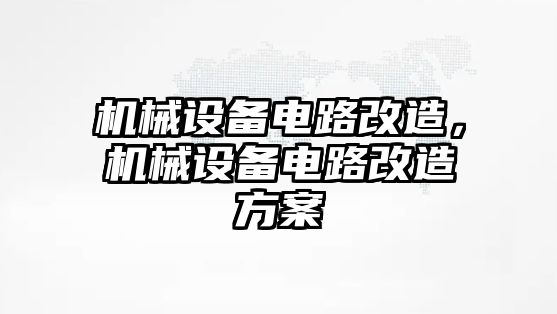 机械设备电路改造，机械设备电路改造方案